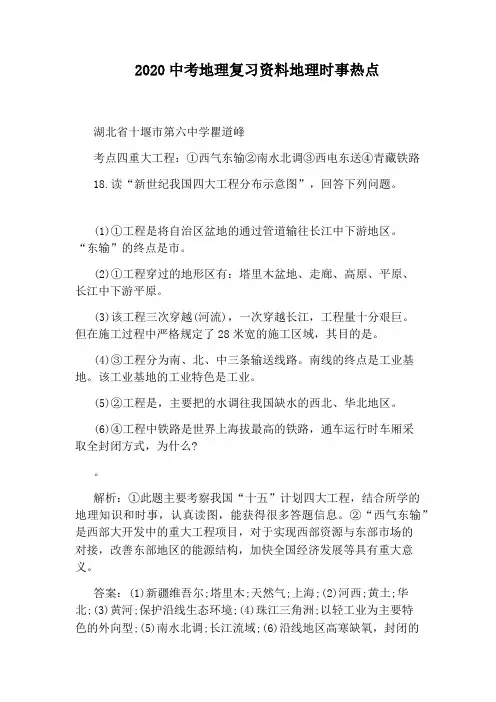 2020 中考地理复习资料地理时事热点

湖北省十堰市第六中学瞿道峰

考点四重大工程：①西气东输②南水北调③西电东送④青藏铁路

18.读“新世纪我国四大工程分布示意图”，回答下列问题。

(1)①工程是将自治区盆地的通过管道输往长江中下游地区。“东输”的终点是市。

(2)①工程穿过的地形区有：塔里木盆地、走廊、高原、平原、长江中下游平原。

(3)该工程三次穿越(河流)，一次穿越长江，工程量十分艰巨。但在施工过程中严格规定了 28 米宽的施工区域，其目的是。

(4)③工程分为南、北、中三条输送线路。南线的终点是工业基地。该工业基地的工业特色是工业。

(5)②工程是，主要把的水调往我国缺水的西北、华北地区。

(6)④工程中铁路是世界上海拔最高的铁路，通车运行时车厢采取全封闭方式，为什么?

。

解析：①此题主要考察我国“十五”计划四大工程，结合所学的地理知识和时事，认真读图，能获得很多答题信息。②“西气东输”是西部大开发中的重大工程项目，对于实现西部资源与东部市场的对接，改善东部地区的能源结构，加快全国经济发展等具有重大意义。

答案：(1)新疆维吾尔;塔里木;天然气;上海;(2)河西;黄土;华北;(3)黄河;保护沿线生态环境;(4)珠江三角洲;以轻工业为主要特色的外向型;(5)南水北调;长江流域;(6)沿线地区高寒缺氧，封闭的